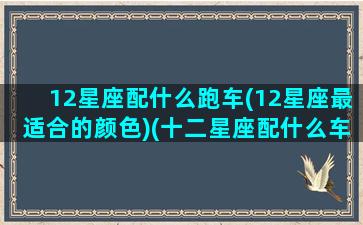 12星座配什么跑车(12星座最适合的颜色)(十二星座配什么车